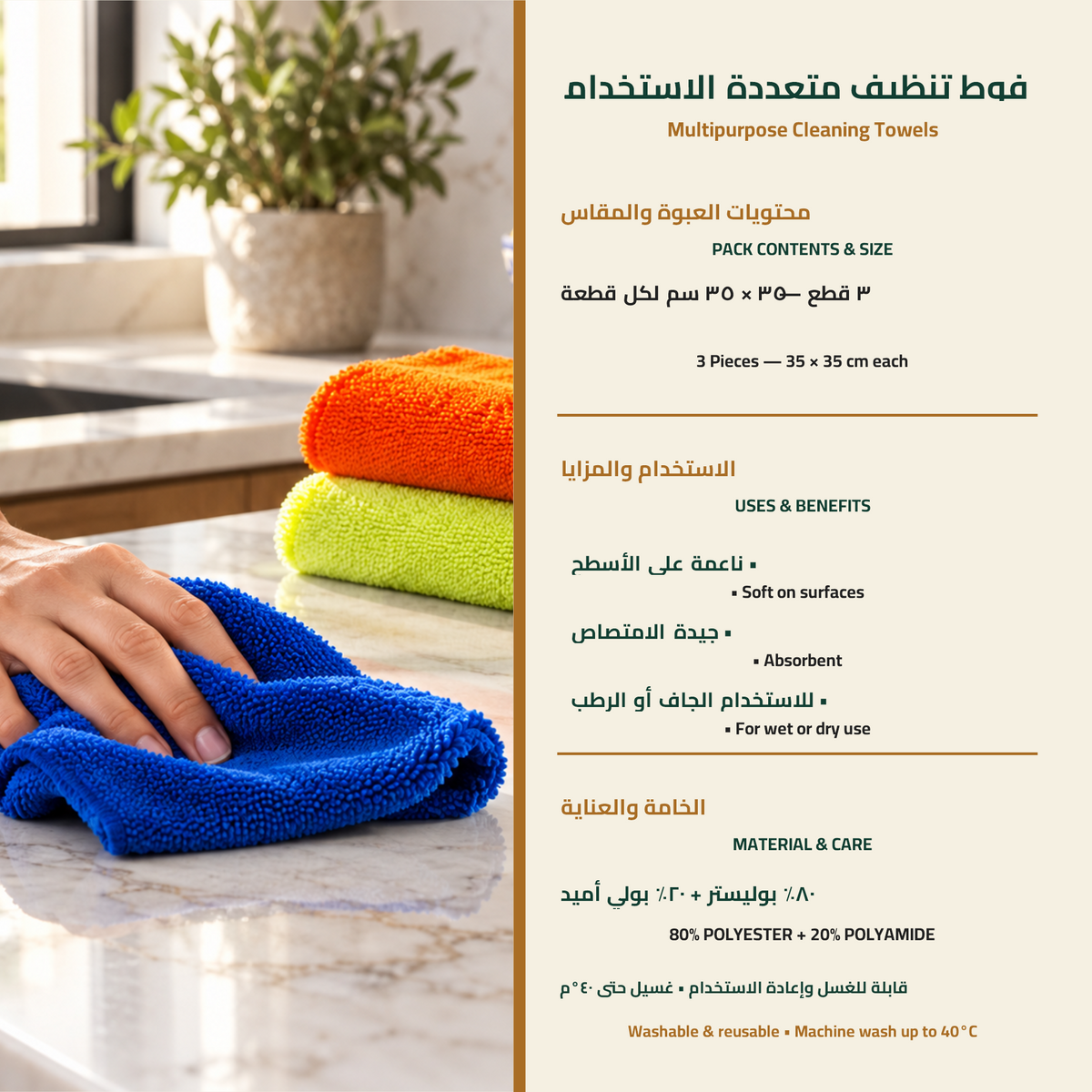 فوط تنظيف متعددة الاستخدام

Multipurpose Cleaning Towels

محتويات العبوة والمقاس

PACK CONTENTS & SIZE

٣ قطع —٣٥ × ٣٥ سم لكل قطعة

3 Pieces — 35 × 35 cm each

الاستخدام والمزايا

USES & BENEFITS

▪ ناعمة على الأسطح

▪ Soft on surfaces

▪ جيدة الامتصاص

▪ Absorbent

▪ للاستخدام الجاف أو الرطب

▪ For wet or dry use

الخامة والعناية

MATERIAL & CARE

٨٠٪ بوليستر + ٢٠٪ بولي أميد

80% POLYESTER + 20% POLYAMIDE

قابلة للغسل وإعادة الاستخدام ▪ غسيل حتى ٤٠°م

Washable & reusable ▪ Machine wash up to 40°C